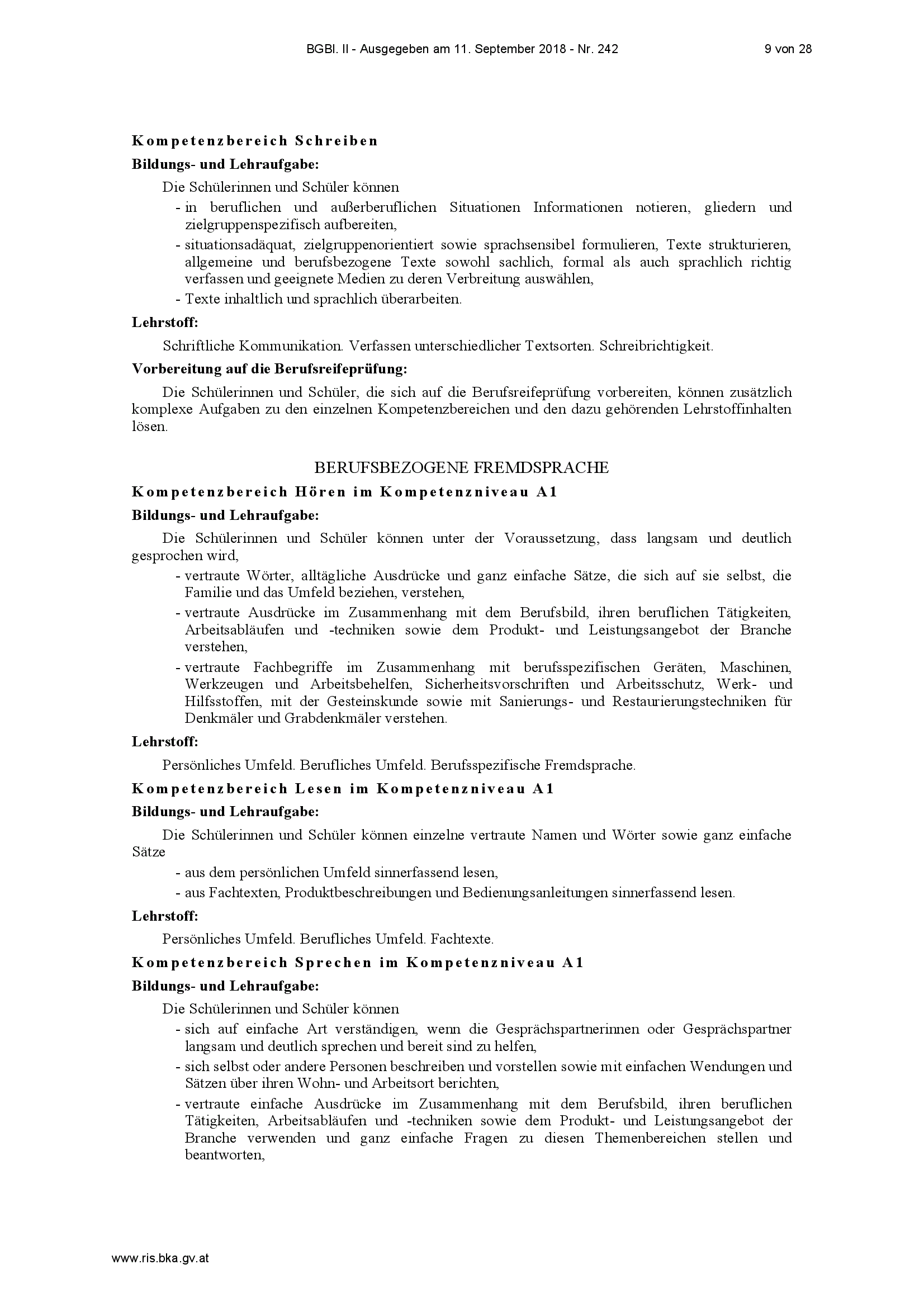 BGBl. II - Ausgegeben am 11. September 2018 - Nr. 242 9 von 28

Kompetenzbereich Schreiben

Bildungs- und Lehraufgabe:

Die Schülerinnen und Schüler können

- in beruflichen und außerberuflichen Situationen Informationen notieren, gliedern und zielgruppenspezifisch aufbereiten,
- situationsadäquat, zielgruppenorientiert sowie sprachsensibel formulieren, Texte strukturieren, allgemeine und berufsbezogene Texte sowohl sachlich, formal als auch sprachlich richtig verfassen und geeignete Medien zu deren Verbreitung auswählen,
- Texte inhaltlich und sprachlich überarbeiten.

Lehrstoff:

Schriftliche Kommunikation. Verfassen unterschiedlicher Textsorten. Schreibrichtigkeit.

Vorbereitung auf die Berufsreifeprüfung:

Die Schülerinnen und Schüler, die sich auf die Berufsreifeprüfung vorbereiten, können zusätzlich komplexe Aufgaben zu den einzelnen Kompetenzbereichen und den dazu gehörenden Lehrstoffinhalten lösen.

BERUFSBEZOGENE FREMDSPRACHE

Kompetenzbereich Hören im Kompetenzniveau A1

Bildungs- und Lehraufgabe:

Die Schülerinnen und Schüler können unter der Voraussetzung, dass langsam und deutlich gesprochen wird,

- vertraute Wörter, alltägliche Ausdrücke und ganz einfache Sätze, die sich auf sie selbst, die Familie und das Umfeld beziehen, verstehen,
- vertraute Ausdrücke im Zusammenhang mit dem Berufsbild, ihren beruflichen Tätigkeiten, Arbeitsabläufen und -techniken sowie dem Produkt- und Leistungsangebot der Branche verstehen,
- vertraute Fachbegriffe im Zusammenhang mit berufsspezifischen Geräten, Maschinen, Werkzeugen und Arbeitsbehelfen, Sicherheitsvorschriften und Arbeitsschutz, Werk- und Hilfsstoffen, mit der Gesteinskunde sowie mit Sanierungs- und Restaurierungstechniken für Denkmäler und Grabdenkmäler verstehen.

Lehrstoff:

Persönliches Umfeld. Berufliches Umfeld. Berufsspezifische Fremdsprache.

Kompetenzbereich Lesen im Kompetenzniveau A1

Bildungs- und Lehraufgabe:

Die Schülerinnen und Schüler können einzelne vertraute Namen und Wörter sowie ganz einfache Sätze

- aus dem persönlichen Umfeld sinnerfassend lesen,
- aus Fachtexten, Produktbeschreibungen und Bedienungsanleitungen sinnerfassend lesen.

Lehrstoff:

Persönliches Umfeld. Berufliches Umfeld. Fachtexte.

Kompetenzbereich Sprechen im Kompetenzniveau A1

Bildungs- und Lehraufgabe:

Die Schülerinnen und Schüler können

- sich auf einfache Art verständigen, wenn die Gesprächspartnerinnen oder Gesprächspartner langsam und deutlich sprechen und bereit sind zu helfen,
- sich selbst oder andere Personen beschreiben und vorstellen sowie mit einfachen Wendungen und Sätzen über ihren Wohn- und Arbeitsort berichten,
- vertraute einfache Ausdrücke im Zusammenhang mit dem Berufsbild, ihren beruflichen Tätigkeiten, Arbeitsabläufen und -techniken sowie dem Produkt- und Leistungsangebot der Branche verwenden und ganz einfache Fragen zu diesen Themenbereichen stellen und beantworten,

www.ris.bka.gv.at